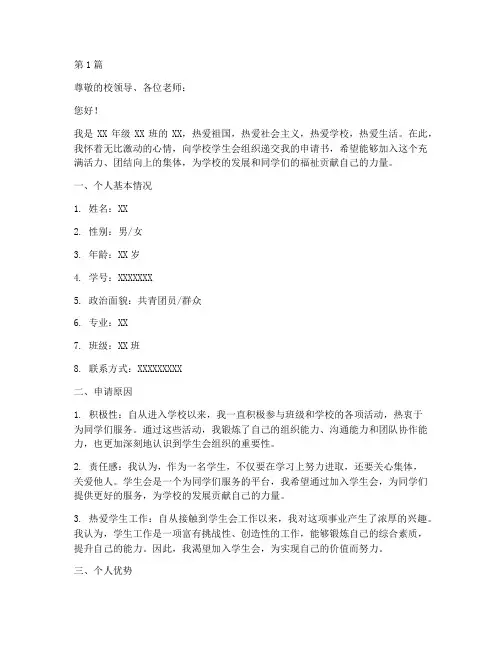 第 1 篇

尊敬的校领导、各位老师：

您好！

我是 XX 年级 XX 班的 XX，热爱祖国，热爱社会主义，热爱学校，热爱生活。在此，我怀着无比激动的心情，向学校学生会组织递交我的申请书，希望能够加入这个充满活力、团结向上的集体，为学校的发展和同学们的福祉贡献自己的力量。

一、个人基本情况

1. 姓名：XX

2. 性别：男/女

3. 年龄：XX 岁

4. 学号：XXXXXXX

5. 政治面貌：共青团员/群众

6. 专业：XX

7. 班级：XX 班

8. 联系方式：XXXXXXXXX

二、申请原因

1. 积极性：自从进入学校以来，我一直积极参与班级和学校的各项活动，热衷于为同学们服务。通过这些活动，我锻炼了自己的组织能力、沟通能力和团队协作能力，也更加深刻地认识到学生会组织的重要性。

2. 责任感：我认为，作为一名学生，不仅要在学习上努力进取，还要关心集体，关爱他人。学生会是一个为同学们服务的平台，我希望通过加入学生会，为同学们提供更好的服务，为学校的发展贡献自己的力量。

3. 热爱学生工作：自从接触到学生会工作以来，我对这项事业产生了浓厚的兴趣。我认为，学生工作是一项富有挑战性、创造性的工作，能够锻炼自己的综合素质，提升自己的能力。因此，我渴望加入学生会，为实现自己的价值而努力。

三、个人优势